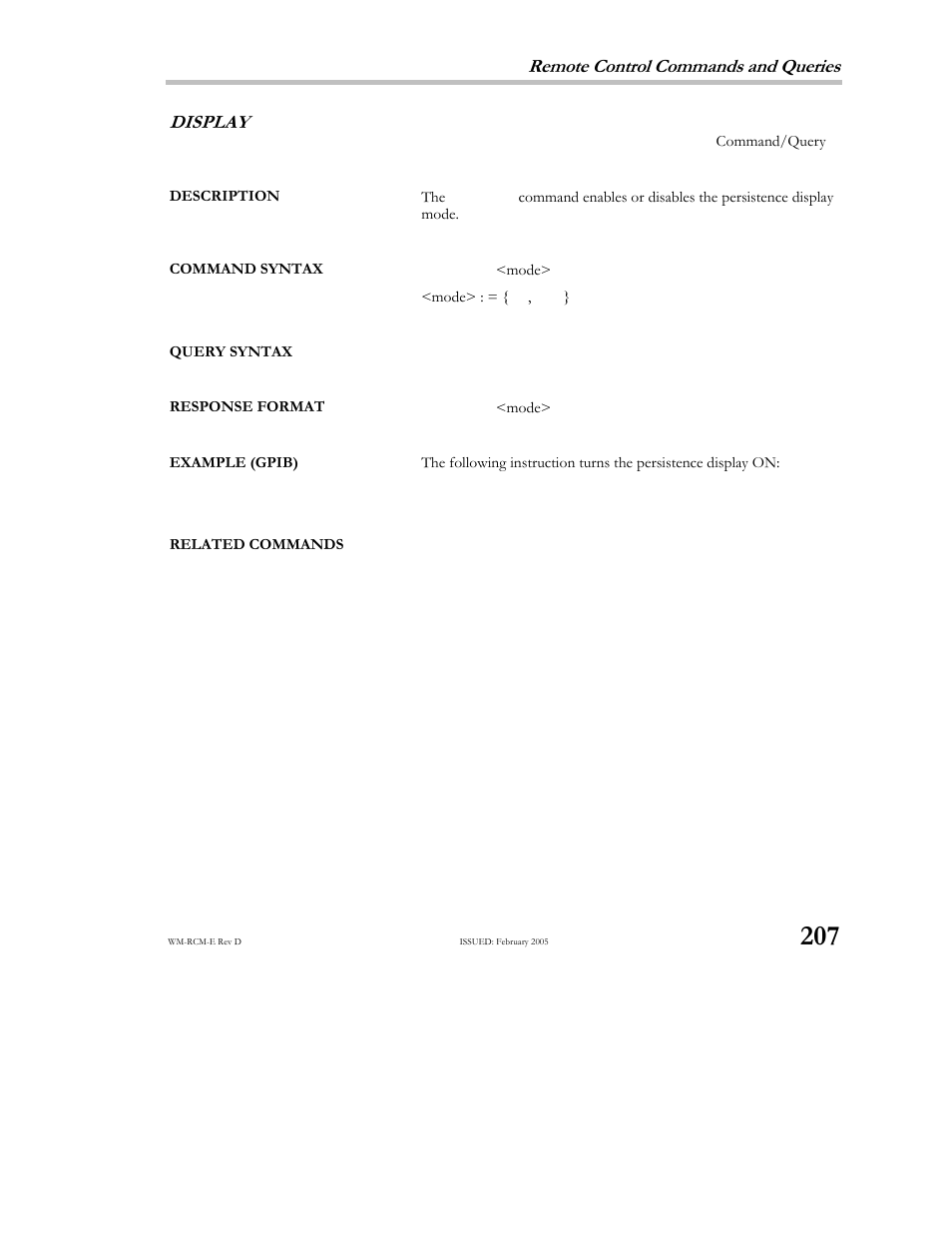 Remote Control Commands and Queries

DISPLAY

Command/Query

DESCRIPTION

The command enables or disables the persistence display mode.

COMMAND SYNTAX

<mode>

<mode> : = { , }

QUERY SYNTAX

RESPONSE FORMAT

<mode>

EXAMPLE (GPIB)

The following instruction turns the persistence display ON:

RELATED COMMANDS

WM-RCM-E Rev D

ISSUED: February 2005

207